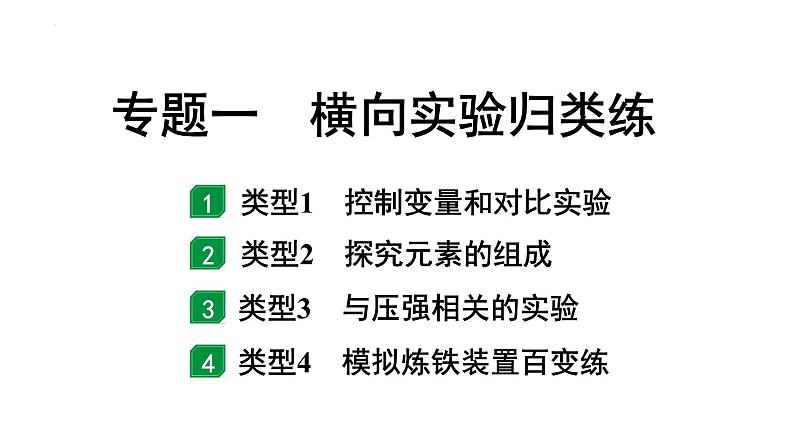 专题一　横向实验归类练

1 类型1　控制变量和对比实验

2 类型2　探究元素的组成

3 类型3　与压强相关的实验

4 类型4　模拟炼铁装置百变练